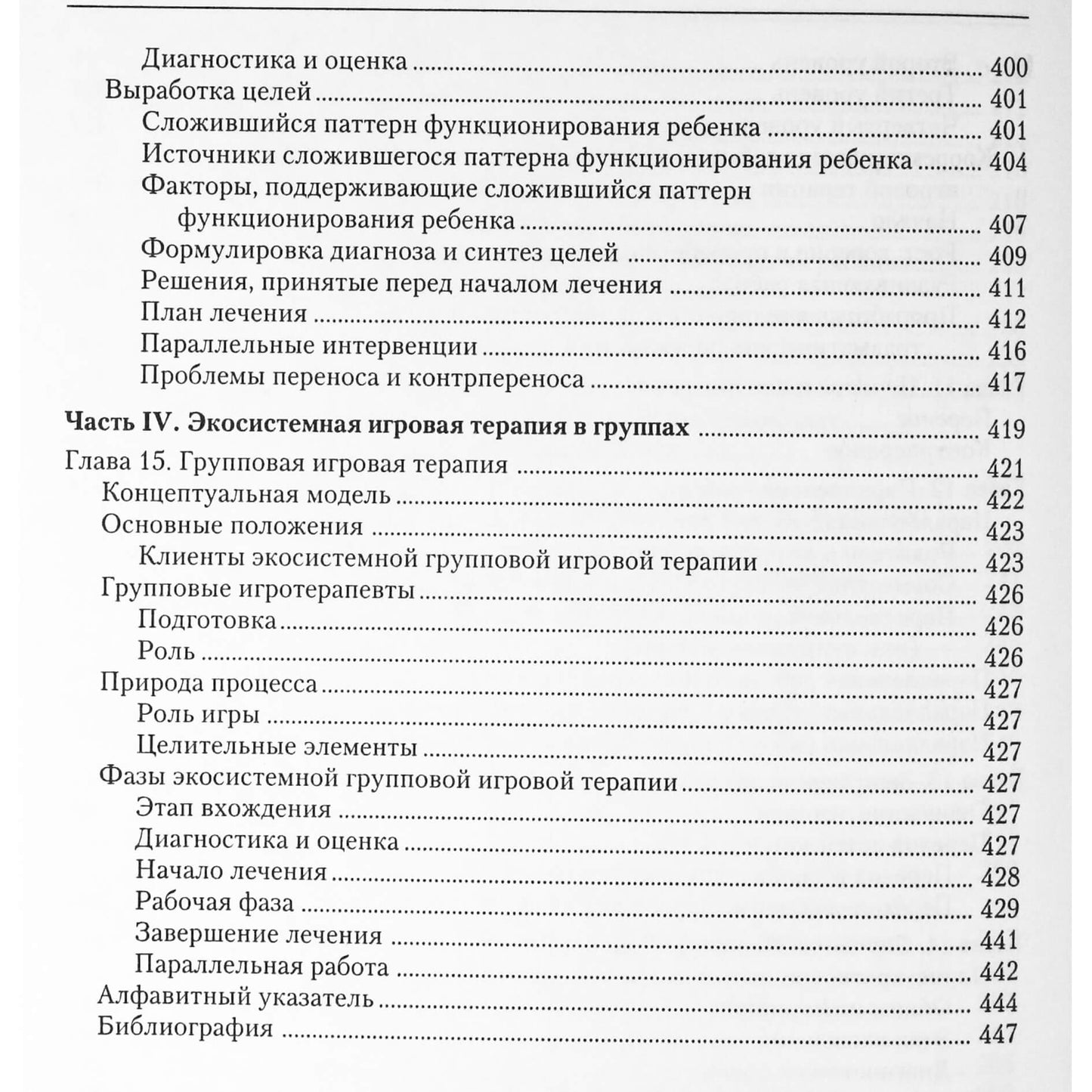 Диагностика и оценка 400
Выработка целей 401
Сложившийся паттерн функционирования ребенка 401
Источники сложившегося паттерна функционирования ребенка 404
Факторы, поддерживающие сложившийся паттерн функционирования ребенка 407
Формулировка диагноза и синтез целей 409
Решения, принятые перед началом лечения 411
План лечения 412
Параллельные интервенции 416
Проблемы переноса и контрпереноса 417

Часть IV. Экосистемная игровая терапия в группах 419

Глава 15. Групповая игровая терапия 421
Концептуальная модель 422
Основные положения 423
Клиенты экосистемной групповой игровой терапии 423
Групповые игротерапевты 426
Подготовка 426
Роль 426
Природа процесса 427
Роль игры 427
Целительные элементы 427
Фазы экосистемной групповой игровой терапии 427
Этап вхождения 427
Диагностика и оценка 427
Начало лечения 428
Рабочая фаза 429
Завершение лечения 441
Параллельная работа 442
Алфавитный указатель 444
Библиография 447